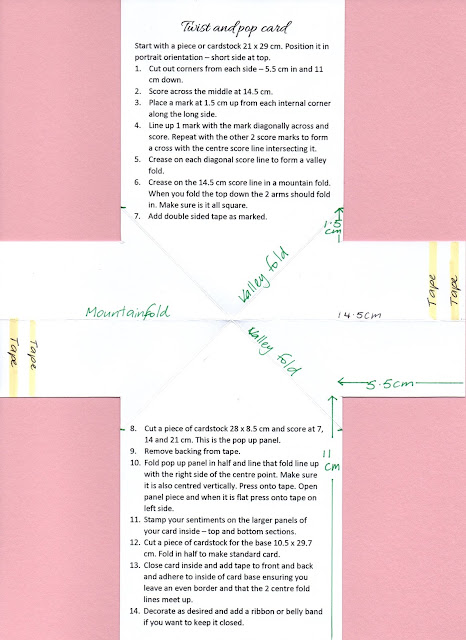 Twist and pop card

Start with a piece or cardstock 21 x 29 cm. Position it in portrait orientation – short side at top.

1. Cut out corners from each side – 5.5 cm in and 11 cm down.
2. Score across the middle at 14.5 cm.
3. Place a mark at 1.5 cm up from each internal corner along the long side.
4. Line up 1 mark with the mark diagonally across and score. Repeat with the other 2 score marks to form a cross with the centre score line intersecting it.
5. Crease on each diagonal score line to form a valley fold.
6. Crease on the 14.5 cm score line in a mountain fold. When you fold the top down the 2 arms should fold in. Make sure is it all square.
7. Add double sided tape as marked.

1.5 cm

Valley fold

Tape

Tape

Mountainfold

14.5cm

Tape

Tape

Valley fold

5.5cm

11 cm

8. Cut a piece of cardstock 28 x 8.5 cm and score at 7, 14 and 21 cm. This is the pop up panel.
9. Remove backing from tape.
10. Fold pop up panel in half and line that fold line up with the right side of the centre point. Make sure it is also centred vertically. Press onto tape. Open panel piece and when it is flat press onto tape on left side.
11. Stamp your sentiments on the larger panels of your card inside – top and bottom sections.
12. Cut a piece of cardstock for the base 10.5 x 29.7 cm. Fold in half to make standard card.
13. Close card inside and add tape to front and back and adhere to inside of card base ensuring you leave an even border and that the 2 centre fold lines meet up.
14. Decorate as desired and add a ribbon or belly band if you want to keep it closed.